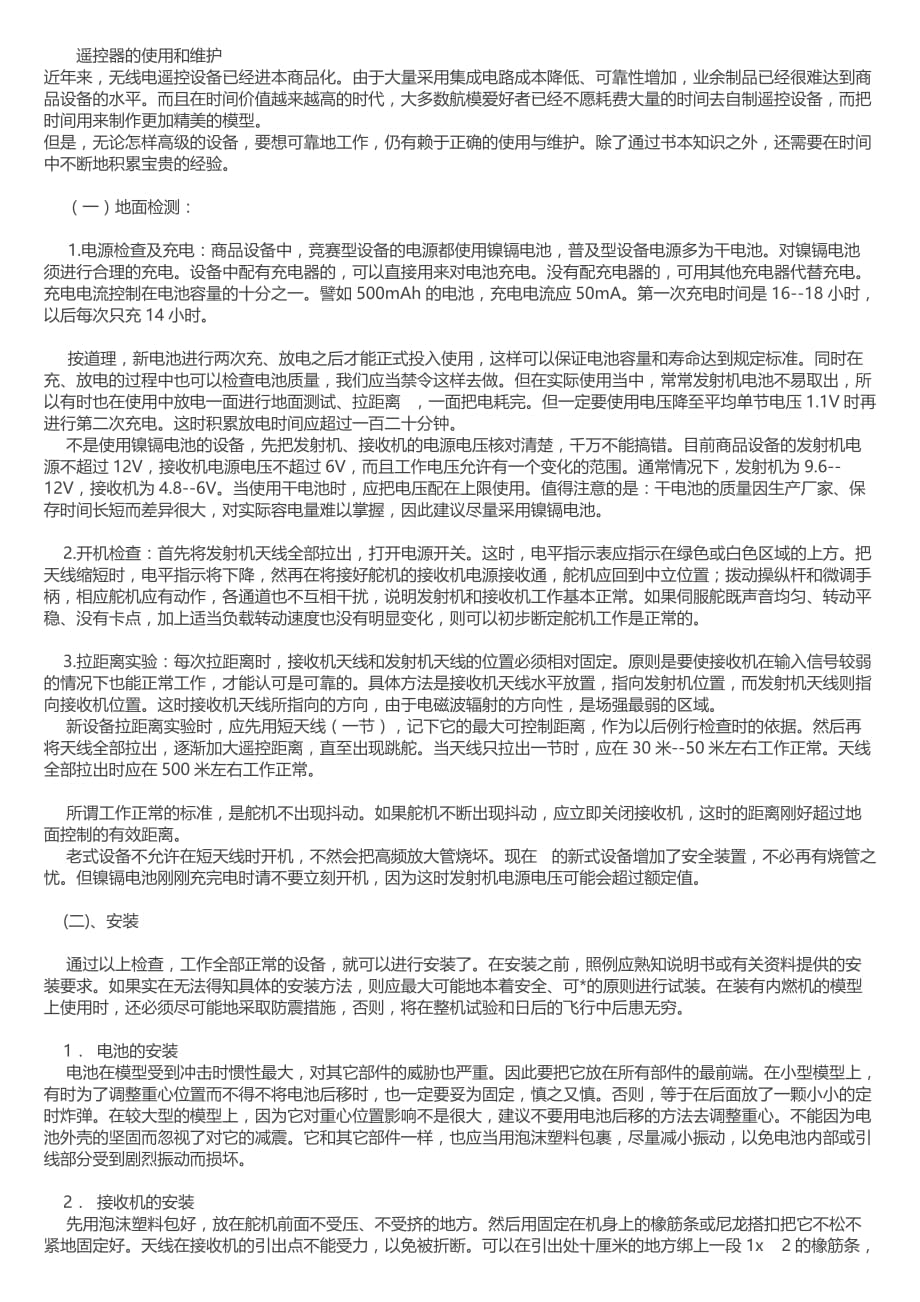 遥控器的使用和维护
近年来，无线电遥控设备已经进本商品化。由于大量采用集成电路成本降低、可靠性增加，业余制品已经很难达到商品设备的水平。而且在时间价值越来越高的时代，大多数航模爱好者已经不愿耗费大量的时间去自制遥控设备，而把时间用来制作更加精美的模型。
但是，无论怎样高级的设备，要想可靠地工作，仍有赖于正确的使用与维护。除了通过书本知识之外，还需要在时间中不断地积累宝贵的经验。

（一）地面检测：

1.电源检查及充电：商品设备中，竞赛型设备的电源都使用镍镉电池，普及型设备电源多为干电池。对镍镉电池须进行合理的充电。设备中配有充电器的，可以直接用来对电池充电。没有配充电器的，可用其他充电器代替充电。充电电流控制在电池容量的十分之一。譬如 500mAh 的电池，充电电流应 50mA。第一次充电时间是 16--18 小时，以后每次只充 14 小时。

按道理，新电池进行两次充、放电之后才能正式投入使用，这样可以保证电池容量和寿命达到规定标准。同时在充、放电的过程中也可以检查电池质量，我们应当禁令这样去做。但在实际使用当中，常常发射机电池不易取出，所以有时也在使用中放电一面进行地面测试、拉距离　，一面把电耗完。但一定要使用电压降至平均单节电压 1.1V 时再进行第二次充电。这时积累放电时间应超过一百二十分钟。
不是使用镍镉电池的设备，先把发射机、接收机的电源电压核对清楚，千万不能搞错。目前商品设备的发射机电源不超过 12V，接收机电源电压不超过 6V，而且工作电压允许有一个变化的范围。通常情况下，发射机为 9.6--12V，接收机为 4.8--6V。当使用干电池时，应把电压配在上限使用。值得注意的是：干电池的质量因生产厂家、保存时间长短而差异很大，对实际容电量难以掌握，因此建议尽量采用镍镉电池。

2.开机检查：首先将发射机天线全部拉出，打开电源开关。这时，电平指示表应指示在绿色或白色区域的上方。把天线缩短时，电平指示将下降，然再在将接好舵机的接收机电源接收通，舵机应回到中立位置；拨动操纵杆和微调手柄，相应舵机应有动作，各通道也不互相干扰，说明发射机和接收机工作基本正常。如果伺服舵既声音均匀、转动平稳、没有卡点，加上适当负载转动速度也没有明显变化，则可以初步断定舵机工作是正常的。

3.拉距离实验：每次拉距离时，接收机天线和发射机天线的位置必须相对固定。原则是要使接收机在输入信号较弱的情况下也能正常工作，才能认可是可靠的。具体方法是接收机天线水平放置，指向发射机位置，而发射机天线则指向接收机位置。这时接收机天线所指向的方向，由于电磁波辐射的方向性，是场强最弱的区域。
新设备拉距离实验时，应先用短天线（一节），记下它的最大可控制距离，作为以后例行检查时的依据。然后再将天线全部拉出，逐渐加大遥控距离，直至出现跳舵。当天线只拉出一节时，应在 30 米--50 米左右工作正常。天线全部拉出时应在 500 米左右工作正常。

所谓工作正常的标准，是舵机不出现抖动。如果舵机不断出现抖动，应立即关闭接收机，这时的距离刚好超过地面控制的有效距离。
老式设备不允许在短天线时开机，不然会把高频放大管烧坏。现在　的新式设备增加了安全装置，不必再有烧管之忧。但镍镉电池刚刚充完电时请不要立刻开机，因为这时发射机电源电压可能会超过额定值。

(二)、安装

通过以上检查，工作全部正常的设备，就可以进行安装了。在安装之前，照例应熟知说明书或有关资料提供的安装要求。如果实在无法得知具体的安装方法，则应最大可能地本着安全、可*的原则进行试装。在装有内燃机的模型上使用时，还必须尽可能地采取防震措施，否则，将在整机试验和日后的飞行中后患无穷。

1． 电池的安装
电池在模型受到冲击时惯性最大，对其它部件的威胁也严重。因此要把它放在所有部件的最前端。在小型模型上，有时为了调整重心位置而不得不将电池后移时，也一定要妥为固定，慎之又慎。否则，等于在后面放了一颗小小的定时炸弹。在较大型的模型上，因为它对重心位置影响不是很大，建议不要用电池后移的方法去调整重心。不能因为电池外壳的坚固而忽视了对它的减震。它和其它部件一样，也应当用泡沫塑料包裹，尽量减小振动，以免电池内部或引线部分受到剧烈振动而损坏。

2． 接收机的安装
先用泡沫塑料包好，放在舵机前面不受压、不受挤的地方。然后用固定在机身上的橡筋条或尼龙搭扣把它不松不紧地固定好。天线在接收机的引出点不能受力，以免被折断。可以在引出处十厘米的地方绑上一段 1x　2 的橡筋条，